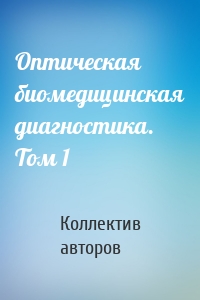 Оптическая биомедицинская диагностика. Том 1

Коллектив авторов